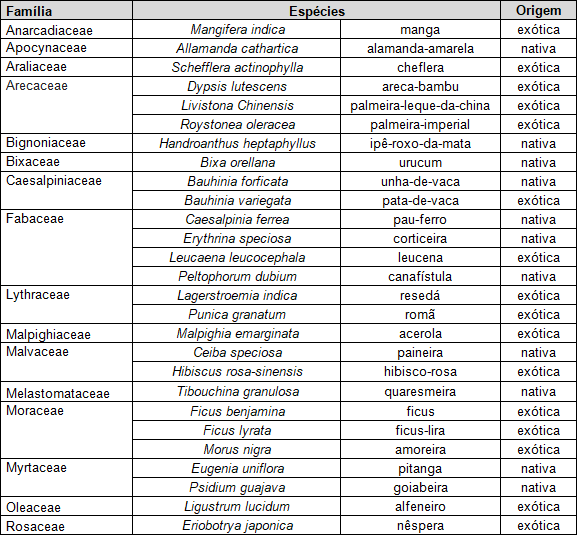 | Família | Espécies | | Origem |
|---|---|---|---|
| Anarcadiaceae | Mangifera indica | manga | exótica |
| Apocynaceae | Allamanda cathartica | alamanda-amarela | nativa |
| Araliaceae | Schefflera actinophylla | cheflera | exótica |
| Arecaceae | Dypsis lutescens | areca-bambu | exótica |
| | Livistona Chinensis | palmeira-leque-da-china | exótica |
| | Roystonea oleracea | palmeira-imperial | exótica |
| Bignoniaceae | Handroanthus heptaphyllus | ipê-roxo-da-mata | nativa |
| Bixaceae | Bixa orellana | urucum | nativa |
| Caesalpiniaceae | Bauhinia forficata | unha-de-vaca | nativa |
| | Bauhinia variegata | pata-de-vaca | exótica |
| Fabaceae | Caesalpinia ferrea | pau-ferro | nativa |
| | Erythrina speciosa | corticeira | nativa |
| | Leucaena leucocephala | leucena | exótica |
| | Peltophorum dubium | canafístula | nativa |
| Lythraceae | Lagerstroemia indica | resedá | exótica |
| | Punica granatum | romã | exótica |
| Malpighiaceae | Malpighia emarginata | acerola | exótica |
| Malvaceae | Ceiba speciosa | paineira | nativa |
| | Hibiscus rosa-sinensis | hibisco-rosa | exótica |
| Melastomataceae | Tibouchina granulosa | quaresmeira | nativa |
| Moraceae | Ficus benjamina | ficus | exótica |
| | Ficus lyrata | ficus-lira | exótica |
| | Morus nigra | amoreira | exótica |
| Myrtaceae | Eugenia uniflora | pitanga | nativa |
| | Psidium guajava | goiabeira | nativa |
| Oleaceae | Ligustrum lucidum | alfeneiro | exótica |
| Rosaceae | Eriobotrya japonica | nêspera | exótica |